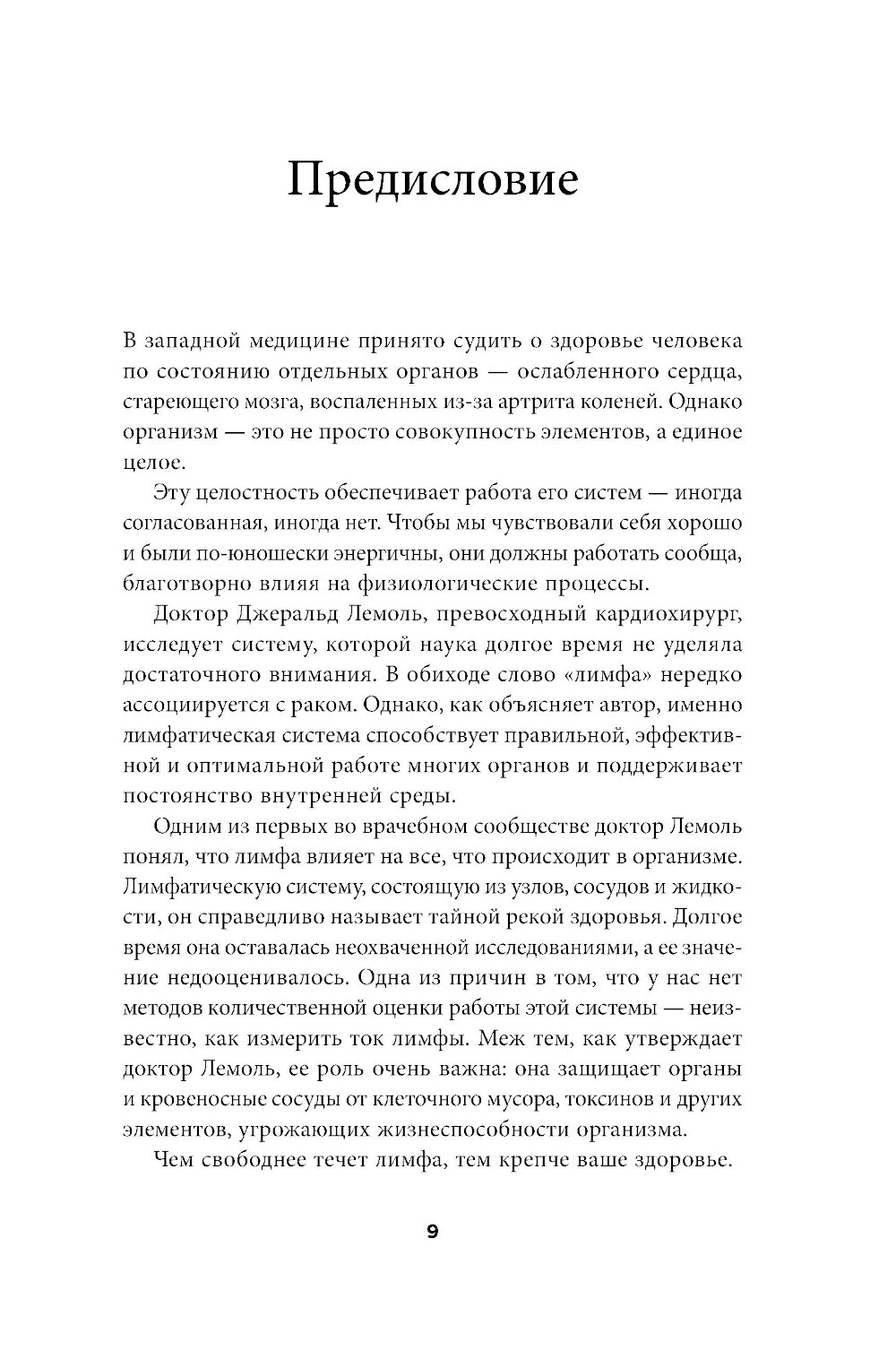 Предисловие

В западной медицине принято судить о здоровье человека по состоянию отдельных органов — ослабленного сердца, стареющего мозга, воспаленных из-за артрита коленей. Однако организм — это не просто совокупность элементов, а единое целое.

Эту целостность обеспечивает работа его систем — иногда согласованная, иногда нет. Чтобы мы чувствовали себя хорошо и были по-юношески энергичны, они должны работать сообща, благотворно влияя на физиологические процессы.

Доктор Джеральд Лемоль, превосходный кардиохирург, исследует систему, которой наука долгое время не уделяла достаточного внимания. В обиходе слово «лимфа» нередко ассоциируется с раком. Однако, как объясняет автор, именно лимфатическая система способствует правильной, эффективной и оптимальной работе многих органов и поддерживает постоянство внутренней среды.

Одним из первых во врачебном сообществе доктор Лемоль понял, что лимфа влияет на все, что происходит в организме. Лимфатическую систему, состоящую из узлов, сосудов и жидкости, он справедливо называет тайной рекой здоровья. Долгое время она оставалась неохваченной исследованиями, а ее значение недооценивалось. Одна из причин в том, что у нас нет методов количественной оценки работы этой системы — неизвестно, как измерить ток лимфы. Меж тем, как утверждает доктор Лемоль, ее роль очень важна: она защищает органы и кровеносные сосуды от клеточного мусора, токсинов и других элементов, угрожающих жизнеспособности организма.

Чем свободнее течет лимфа, тем крепче ваше здоровье.

9